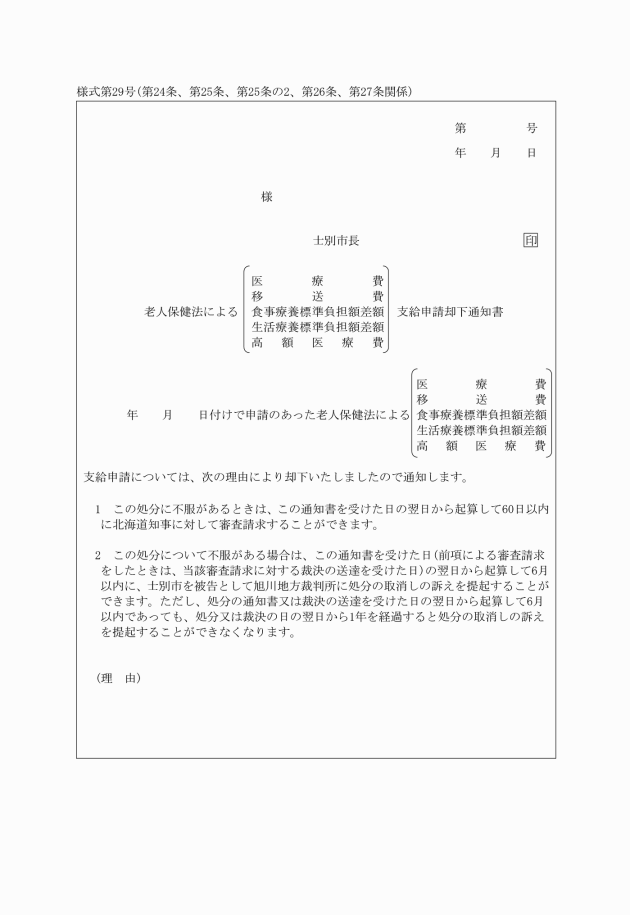 様式第29号(第24条、第25条、第25条の2、第26条、第27条関係)

第　　　号
年　月　日

様

士別市長　　印

老人保健法による 医療費 移送費 食事療養標準負担額差額 生活療養標準負担額差額 高額医療費 支給申請却下通知書

年　月　日付けで申請のあった老人保健法による 医療費 移送費 食事療養標準負担額差額 生活療養標準負担額差額 高額医療費

支給申請については、次の理由により却下いたしましたので通知します。

1　この処分に不服があるときは、この通知書を受けた日の翌日から起算して60日以内に北海道知事に対して審査請求することができます。

2　この処分について不服がある場合は、この通知書を受けた日(前項による審査請求をしたときは、当該審査請求に対する裁決の送達を受けた日)の翌日から起算して6月以内に、士別市を被告として旭川地方裁判所に処分の取消しの訴えを提起することができます。ただし、処分の通知書又は裁決の送達を受けた日の翌日から起算して6月以内であっても、処分又は裁決の日の翌日から1年を経過すると処分の取消しの訴えを提起することができなくなります。

(理　由)